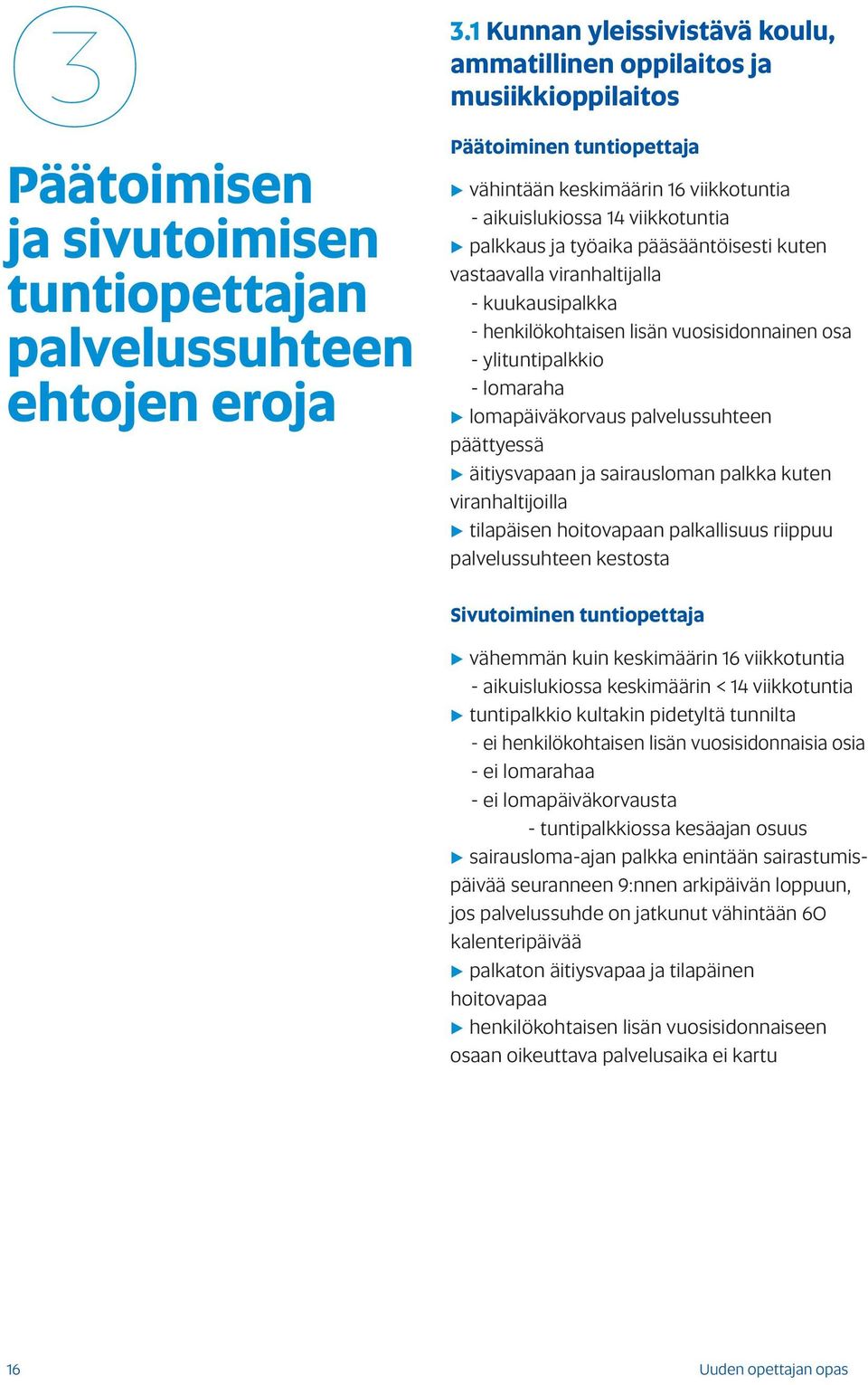 3

Päätoimisen ja sivutoimisen tuntiopettajan palvelussuhteen ehtojen eroja

3.1 Kunnan yleissivistävä koulu, ammatillinen oppilaitos ja musiikkioppilaitos

Päätoiminen tuntiopettaja

▶ vähintään keskimäärin 16 viikkotuntia
- aikuislukiossa 14 viikkotuntia
▶ palkkaus ja työaika pääsääntöisesti kuten vastaavalla viranhaltijalla
- kuukausipalkka
- henkilökohtaisen lisän vuosisidonnainen osa
- ylituntipalkkio
- lomaraha
▶ lomapäiväkorvaus palvelussuhteen päättyessä
▶ äitiysvapaan ja sairausloman palkka kuten viranhaltijoilla
▶ tilapäisen hoitovapaan palkallisuus riippuu palvelussuhteen kestosta

Sivutoiminen tuntiopettaja

▶ vähemmän kuin keskimäärin 16 viikkotuntia
- aikuislukiossa keskimäärin < 14 viikkotuntia
▶ tuntipalkkio kultakin pidetyltä tunnilta
- ei henkilökohtaisen lisän vuosisidonnaisia osia
- ei lomarahaa
- ei lomapäiväkorvausta
- tuntipalkkiossa kesäajan osuus
▶ sairausloma-ajan palkka enintään sairastumispäivää seuranneen 9:nnen arkipäivän loppuun, jos palvelussuhde on jatkunut vähintään 60 kalenteripäivää
▶ palkaton äitiysvapaa ja tilapäinen hoitovapaa
▶ henkilökohtaisen lisän vuosisidonnaiseen osaan oikeuttava palvelusaika ei kartu

16

Uuden opettajan opas